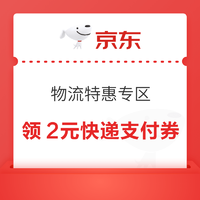 京东

物流特惠专区

领 2元快递支付券